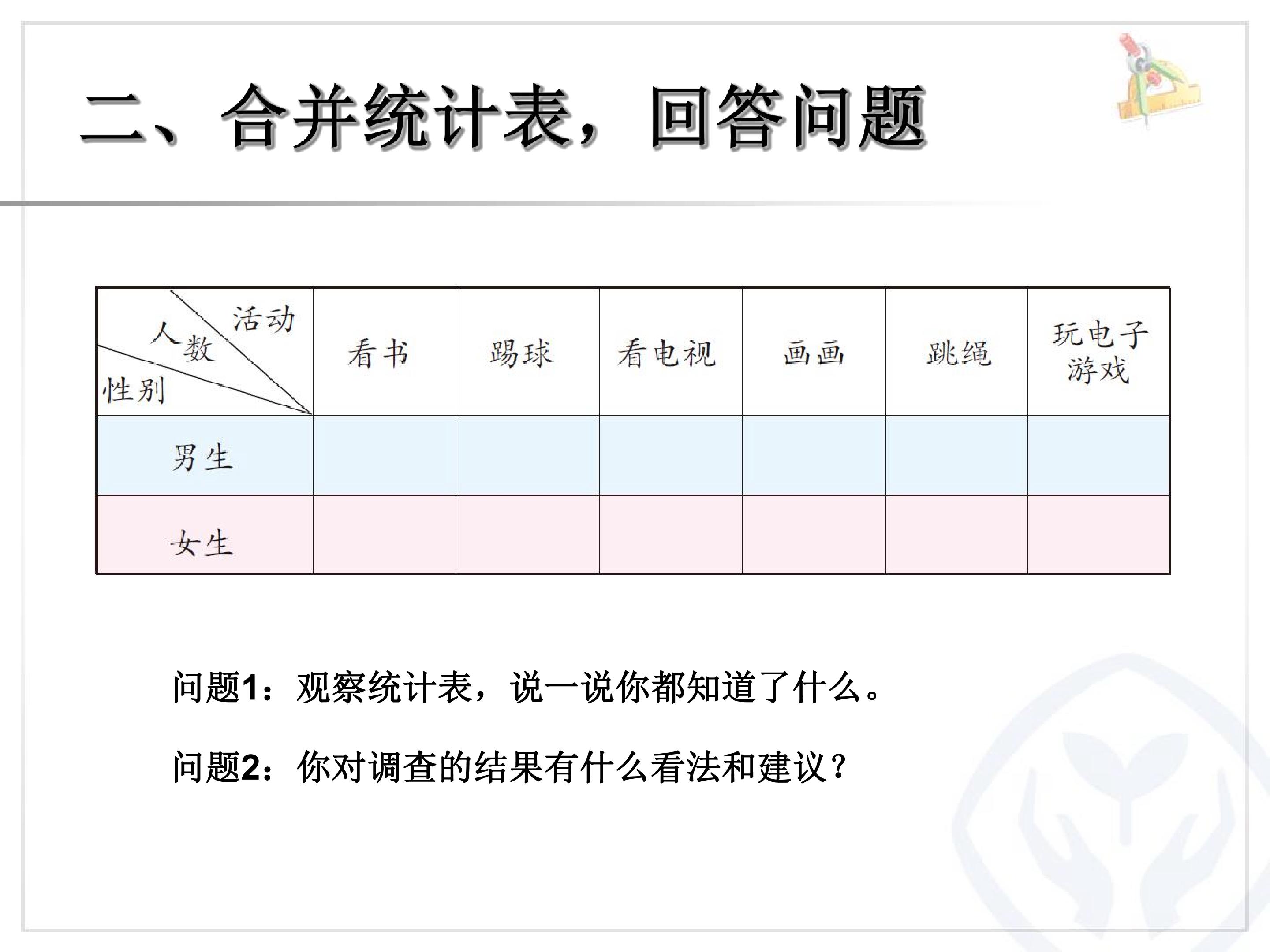 二、合并统计表，回答问题

| 活动 人数 性别 | 看书 | 踢球 | 看电视 | 画画 | 跳绳 | 玩电子游戏 |
|---|---|---|---|---|---|---|
| 男生 | | | | | | |
| 女生 | | | | | | |

问题1：观察统计表，说一说你都知道了什么。

问题2：你对调查的结果有什么看法和建议？